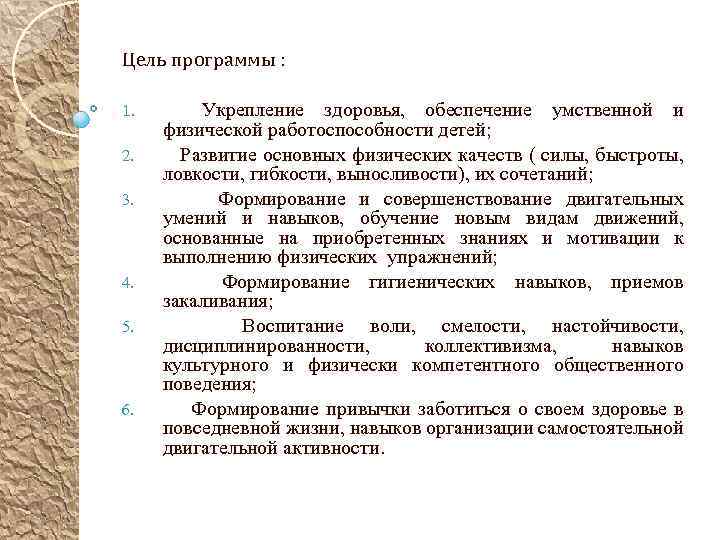 Цель программы :

1. Укрепление здоровья, обеспечение умственной и физической работоспособности детей;

2. Развитие основных физических качеств ( силы, быстроты, ловкости, гибкости, выносливости), их сочетаний;

3. Формирование и совершенствование двигательных умений и навыков, обучение новым видам движений, основанные на приобретенных знаниях и мотивации к выполнению физических упражнений;

4. Формирование гигиенических навыков, приемов закаливания;

5. Воспитание воли, смелости, настойчивости, дисциплинированности, коллективизма, навыков культурного и физически компетентного общественного поведения;

6. Формирование привычки заботиться о своем здоровье в повседневной жизни, навыков организации самостоятельной двигательной активности.